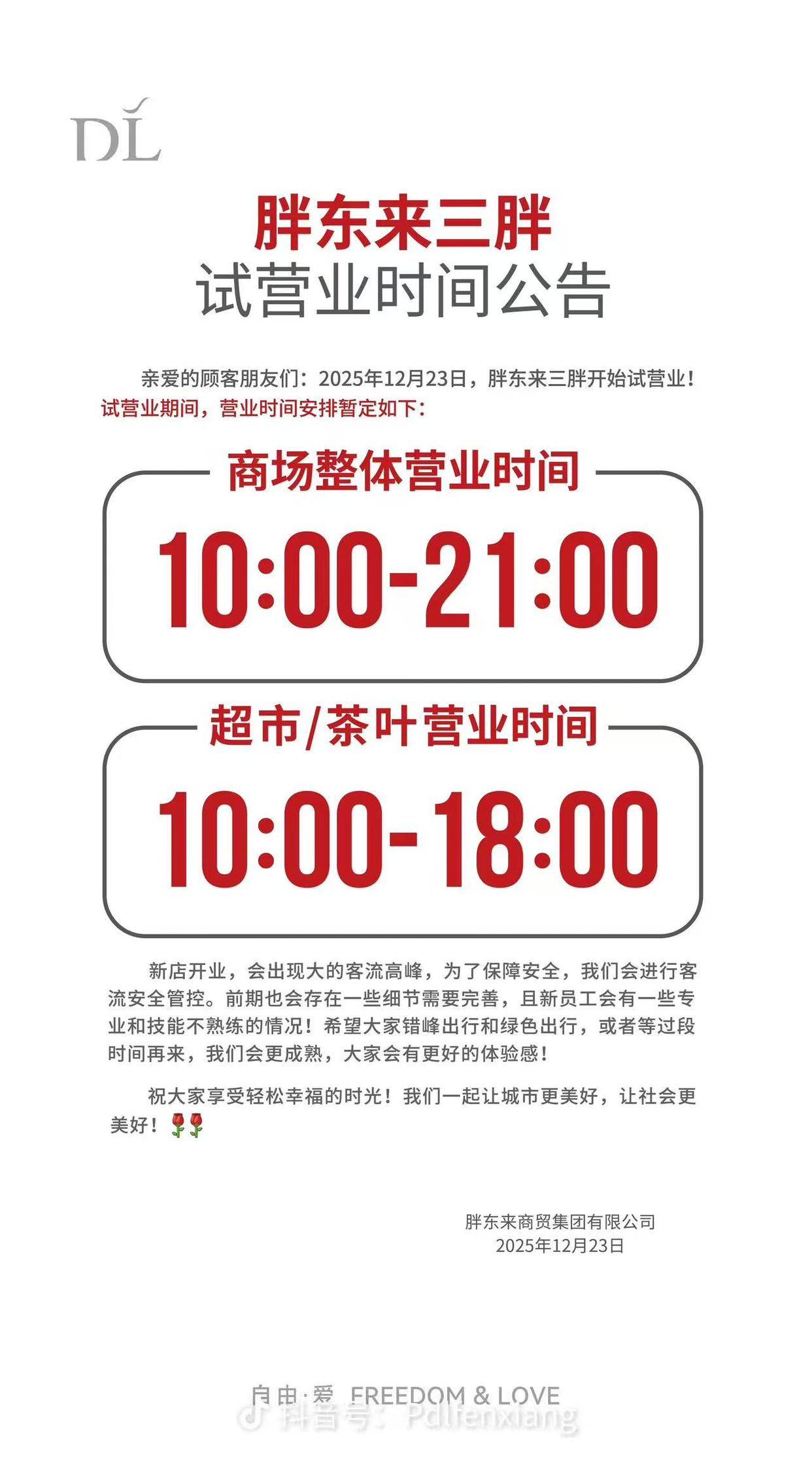 DL

胖东来三胖
试营业时间公告

亲爱的顾客朋友们：2025年12月23日，胖东来三胖开始试营业！试营业期间，营业时间安排暂定如下：

商场整体营业时间
10:00-21:00

超市/茶叶营业时间
10:00-18:00

新店开业，会出现大的客流高峰，为了保障安全，我们会进行客流安全管控。前期也会存在一些细节需要完善，且新员工会有一些专业和技能不熟练的情况！希望大家错峰出行和绿色出行，或者等过段时间再来，我们会更成熟，大家会有更好的体验感！

祝大家享受轻松幸福的时光！我们一起让城市更美好，让社会更美好！🌹🌹

胖东来商贸集团有限公司
2025年12月23日

自由·爱 FREEDOM & LOVE

抖音号：Pdlfenxiang